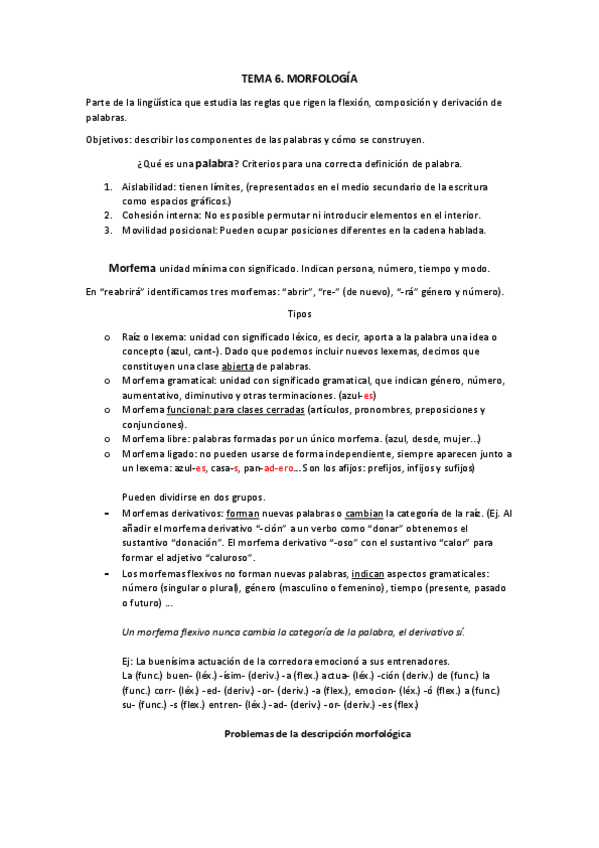 TEMA 6. MORFOLOGÍA

Parte de la lingüística que estudia las reglas que rigen la flexión, composición y derivación de palabras.

Objetivos: describir los componentes de las palabras y cómo se construyen.

¿Qué es una palabra? Criterios para una correcta definición de palabra.

1. Aislabilidad: tienen límites, (representados en el medio secundario de la escritura como espacios gráficos.)
2. Cohesión interna: No es posible permutar ni introducir elementos en el interior.
3. Movilidad posicional: Pueden ocupar posiciones diferentes en la cadena hablada.

Morfema unidad mínima con significado. Indican persona, número, tiempo y modo.

En "reabrirá" identificamos tres morfemas: "abrir", "re-" (de nuevo), "-rá" género y número).

Tipos

o Raíz o lexema: unidad con significado léxico, es decir, aporta a la palabra una idea o concepto (azul, cant-). Dado que podemos incluir nuevos lexemas, decimos que constituyen una clase abierta de palabras.
o Morfema gramatical: unidad con significado gramatical, que indican género, número, aumentativo, diminutivo y otras terminaciones. (azul-es)
o Morfema funcional: para clases cerradas (artículos, pronombres, preposiciones y conjunciones).
o Morfema libre: palabras formadas por un único morfema. (azul, desde, mujer...)
o Morfema ligado: no pueden usarse de forma independiente, siempre aparecen junto a un lexema: azul-es, casa-s, pan-ad-ero... Son los afijos: prefijos, infijos y sufijos)

Pueden dividirse en dos grupos.

- Morfemas derivativos: forman nuevas palabras o cambian la categoría de la raíz. (Ej. Al añadir el morfema derivativo "-ción" a un verbo como "donar" obtenemos el sustantivo "donación". El morfema derivativo "-oso" con el sustantivo "calor" para formar el adjetivo "caluroso".
- Los morfemas flexivos no forman nuevas palabras, indican aspectos gramaticales: número (singular o plural), género (masculino o femenino), tiempo (presente, pasado o futuro) ...

Un morfema flexivo nunca cambia la categoría de la palabra, el derivativo sí.

Ej: La buenísima actuación de la corredora emocionó a sus entrenadores.
La (func.) buen- (léx.) -ísim- (deriv.) -a (flex.) actua- (léx.) -ción (deriv.) de (func.) la (func.) corr- (léx.) -ed- (deriv.) -or- (deriv.) -a (flex.), emocion- (léx.) -ó (flex.) a (func.) su- (func.) -s (flex.) entren- (léx.) -ad- (deriv.) -or- (deriv.) -es (flex.)

Problemas de la descripción morfológica